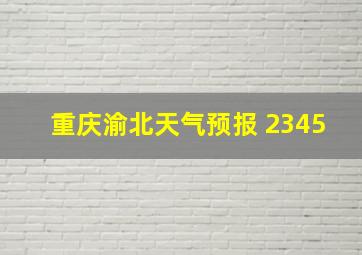 重庆渝北天气预报 2345